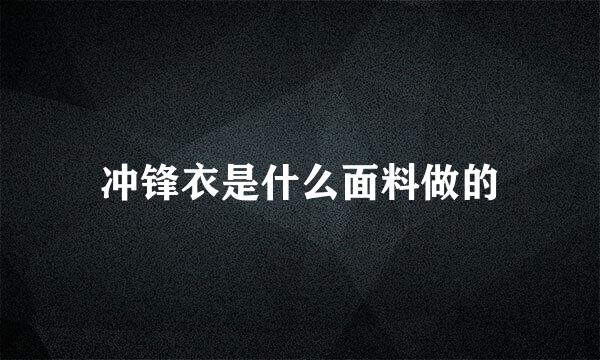 冲锋衣是什么面料做的